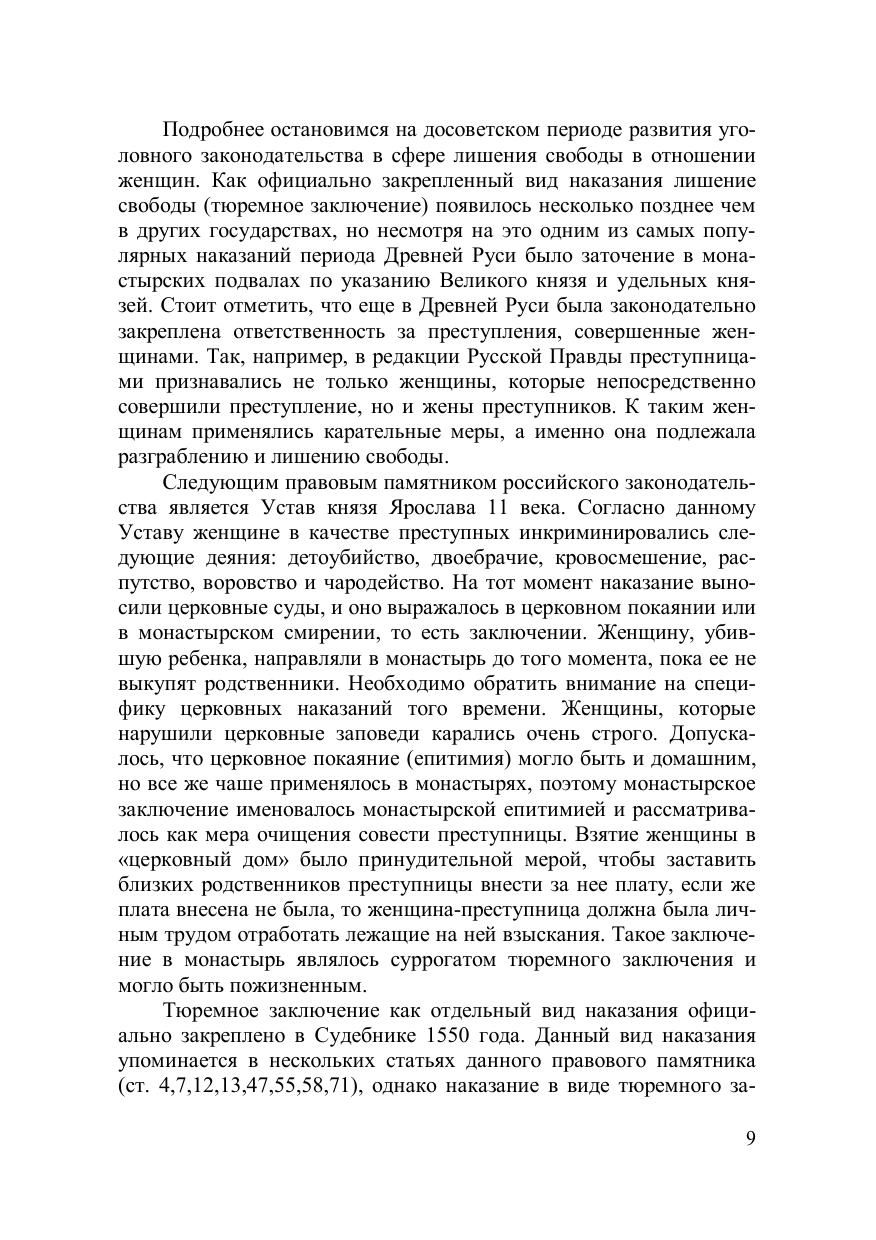 Подробнее остановимся на досоветском периоде развития уголовного законодательства в сфере лишения свободы в отношении женщин. Как официально закрепленный вид наказания лишение свободы (тюремное заключение) появилось несколько позднее чем в других государствах, но несмотря на это одним из самых популярных наказаний периода Древней Руси было заточение в монастырских подвалах по указанию Великого князя и удельных князей. Стоит отметить, что еще в Древней Руси была законодательно закреплена ответственность за преступления, совершенные женщинами. Так, например, в редакции Русской Правды преступницами признавались не только женщины, которые непосредственно совершили преступление, но и жены преступников. К таким женщинам применялись карательные меры, а именно она подлежала разграблению и лишению свободы.

Следующим правовым памятником российского законодательства является Устав князя Ярослава 11 века. Согласно данному Уставу женщине в качестве преступных инкриминировались следующие деяния: детоубийство, двоебрачие, кровосмешение, распутство, воровство и чародейство. На тот момент наказание выносили церковные суды, и оно выражалось в церковном покаянии или в монастырском смирении, то есть заключении. Женщину, убившую ребенка, направляли в монастырь до того момента, пока ее не выкупят родственники. Необходимо обратить внимание на специфику церковных наказаний того времени. Женщины, которые нарушили церковные заповеди карались очень строго. Допускалось, что церковное покаяние (епитимия) могло быть и домашним, но все же чаше применялось в монастырях, поэтому монастырское заключение именовалось монастырской епитимией и рассматривалось как мера очищения совести преступницы. Взятие женщины в «церковный дом» было принудительной мерой, чтобы заставить близких родственников преступницы внести за нее плату, если же плата внесена не была, то женщина-преступница должна была личным трудом отработать лежащие на ней взыскания. Такое заключение в монастырь являлось суррогатом тюремного заключения и могло быть пожизненным.

Тюремное заключение как отдельный вид наказания официально закреплено в Судебнике 1550 года. Данный вид наказания упоминается в нескольких статьях данного правового памятника (ст. 4,7,12,13,47,55,58,71), однако наказание в виде тюремного за-

9